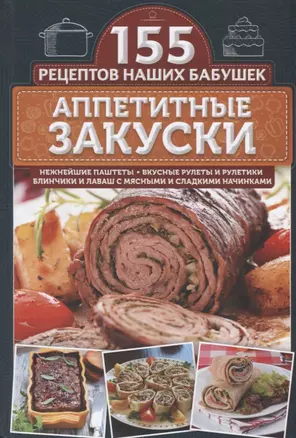 155
РЕЦЕПТОВ НАШИХ БАБУШЕК

АППЕТИТНЫЕ ЗАКУСКИ

НЕЖНЕЙШИЕ ПАШТЕТЫ • ВКУСНЫЕ РУЛЕТЫ И РУЛЕТИКИ
БЛИНЧИКИ И ЛАВАШ С МЯСНЫМИ И СЛАДКИМИ НАЧИНКАМИ